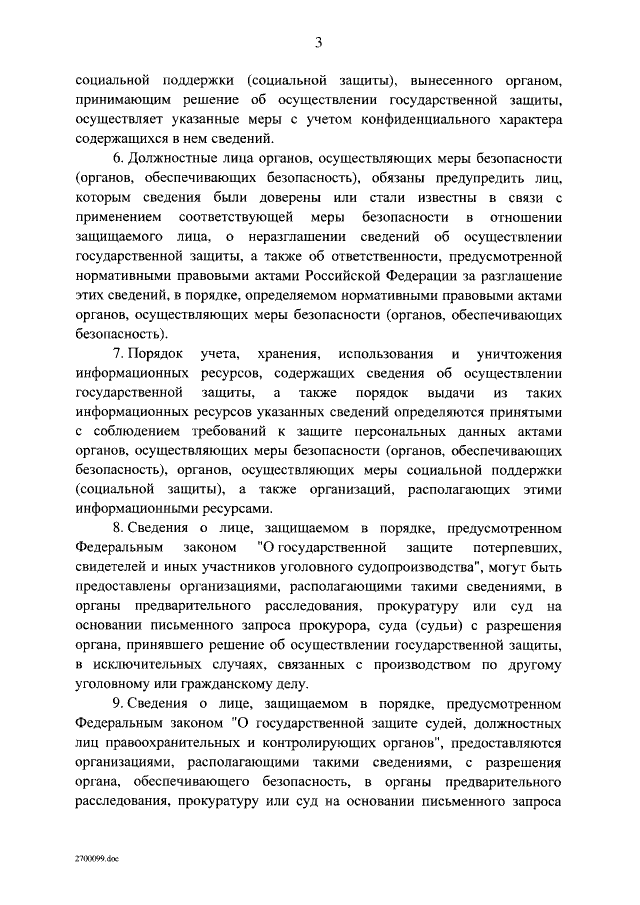 3

социальной поддержки (социальной защиты), вынесенного органом, принимающим решение об осуществлении государственной защиты, осуществляет указанные меры с учетом конфиденциального характера содержащихся в нем сведений.

6. Должностные лица органов, осуществляющих меры безопасности (органов, обеспечивающих безопасность), обязаны предупредить лиц, которым сведения были доверены или стали известны в связи с применением соответствующей меры безопасности в отношении защищаемого лица, о неразглашении сведений об осуществлении государственной защиты, а также об ответственности, предусмотренной нормативными правовыми актами Российской Федерации за разглашение этих сведений, в порядке, определяемом нормативными правовыми актами органов, осуществляющих меры безопасности (органов, обеспечивающих безопасность).

7. Порядок учета, хранения, использования и уничтожения информационных ресурсов, содержащих сведения об осуществлении государственной защиты, а также порядок выдачи из таких информационных ресурсов указанных сведений определяются принятыми с соблюдением требований к защите персональных данных актами органов, осуществляющих меры безопасности (органов, обеспечивающих безопасность), органов, осуществляющих меры социальной поддержки (социальной защиты), а также организаций, располагающих этими информационными ресурсами.

8. Сведения о лице, защищаемом в порядке, предусмотренном Федеральным законом "О государственной защите потерпевших, свидетелей и иных участников уголовного судопроизводства", могут быть предоставлены организациями, располагающими такими сведениями, в органы предварительного расследования, прокуратуру или суд на основании письменного запроса прокурора, суда (судьи) с разрешения органа, принявшего решение об осуществлении государственной защиты, в исключительных случаях, связанных с производством по другому уголовному или гражданскому делу.

9. Сведения о лице, защищаемом в порядке, предусмотренном Федеральным законом "О государственной защите судей, должностных лиц правоохранительных и контролирующих органов", предоставляются организациями, располагающими такими сведениями, с разрешения органа, обеспечивающего безопасность, в органы предварительного расследования, прокуратуру или суд на основании письменного запроса

2700099.doc